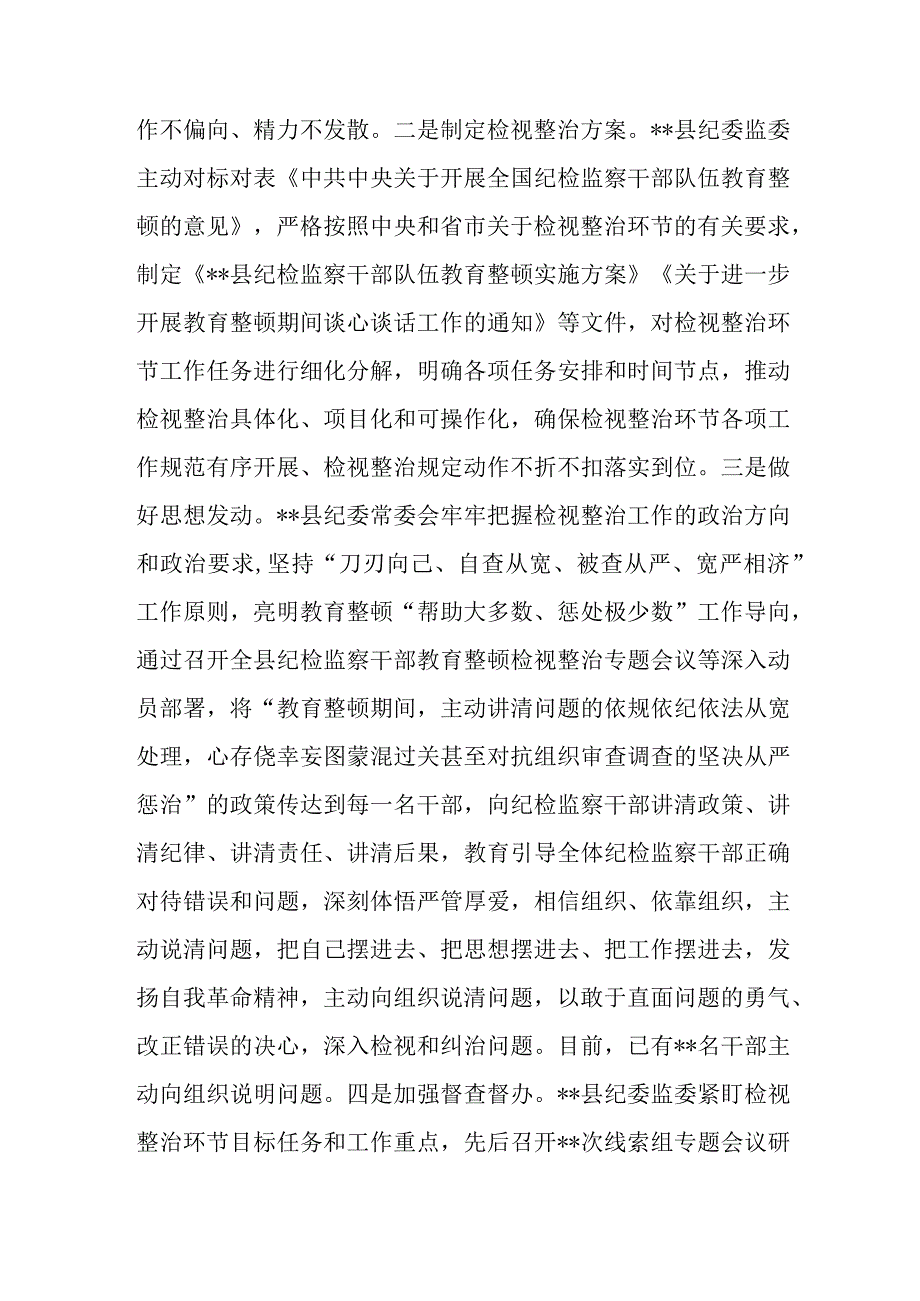 作不偏向、精力不发散。二是制定检视整治方案。**县纪委监委主动对标对表《中共中央关于开展全国纪检监察干部队伍教育整顿的意见》，严格按照中央和省市关于检视整治环节的有关要求，制定《**县纪检监察干部队伍教育整顿实施方案》《关于进一步开展教育整顿期间谈心谈话工作的通知》等文件，对检视整治环节工作任务进行细化分解，明确各项任务安排和时间节点，推动检视整治具体化、项目化和可操作化，确保检视整治环节各项工作规范有序开展、检视整治规定动作不折不扣落实到位。三是做好思想发动。**县纪委常委会牢牢把握检视整治工作的政治方向和政治要求，坚持“刀刃向己、自查从宽、被查从严、宽严相济”工作原则，亮明教育整顿“帮助大多数、惩处极少数”工作导向，通过召开全县纪检监察干部教育整顿检视整治专题会议等深入动员部署，将“教育整顿期间，主动讲清问题的依规依纪依法从宽处理，心存侥幸妄图蒙混过关甚至对抗组织审查调查的坚决从严惩治”的政策传达到每一名干部，向纪检监察干部讲清政策、讲清纪律、讲清责任、讲清后果，教育引导全体纪检监察干部正确对待错误和问题，深刻体悟严管厚爱，相信组织、依靠组织，主动说清问题，把自己摆进去、把思想摆进去、把工作摆进去，发扬自我革命精神，主动向组织说清问题，以敢于直面问题的勇气、改正错误的决心，深入检视和纠治问题。目前，已有**名干部主动向组织说明问题。四是加强督查督办。**县纪委监委紧盯检视整治环节目标任务和工作重点，先后召开**次线索组专题会议研